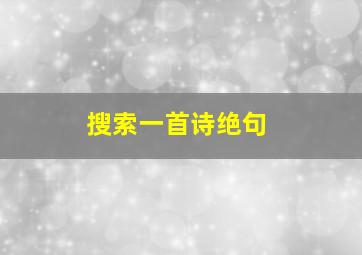 搜索一首诗绝句